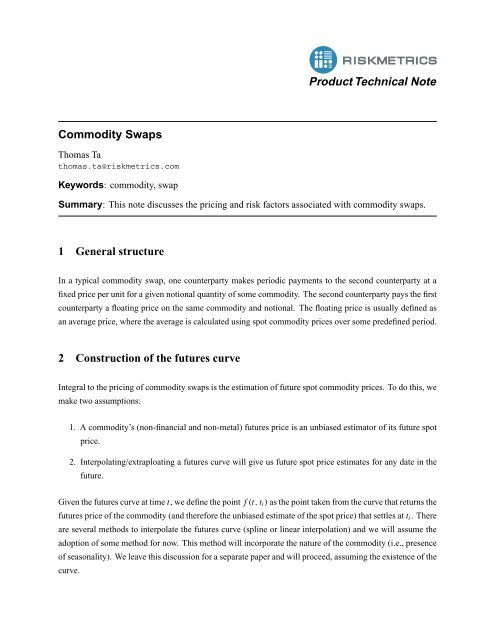 RISKMETRICS
Product Technical Note

Commodity Swaps

Thomas Ta
thomas.ta@riskmetrics.com

Keywords: commodity, swap

Summary: This note discusses the pricing and risk factors associated with commodity swaps.

1 General structure

In a typical commodity swap, one counterparty makes periodic payments to the second counterparty at a fixed price per unit for a given notional quantity of some commodity. The second counterparty pays the first counterparty a floating price on the same commodity and notional. The floating price is usually defined as an average price, where the average is calculated using spot commodity prices over some predefined period.

2 Construction of the futures curve

Integral to the pricing of commodity swaps is the estimation of future spot commodity prices. To do this, we make two assumptions:

1. A commodity's (non-financial and non-metal) futures price is an unbiased estimator of its future spot price.

2. Interpolating/extraploating a futures curve will give us future spot price estimates for any date in the future.

Given the futures curve at time $t$, we define the point $f(t, t_i)$ as the point taken from the curve that returns the futures price of the commodity (and therefore the unbiased estimate of the spot price) that settles at $t_i$. There are several methods to interpolate the futures curve (spline or linear interpolation) and we will assume the adoption of some method for now. This method will incorporate the nature of the commodity (i.e., presence of seasonality). We leave this discussion for a separate paper and will proceed, assuming the existence of the curve.